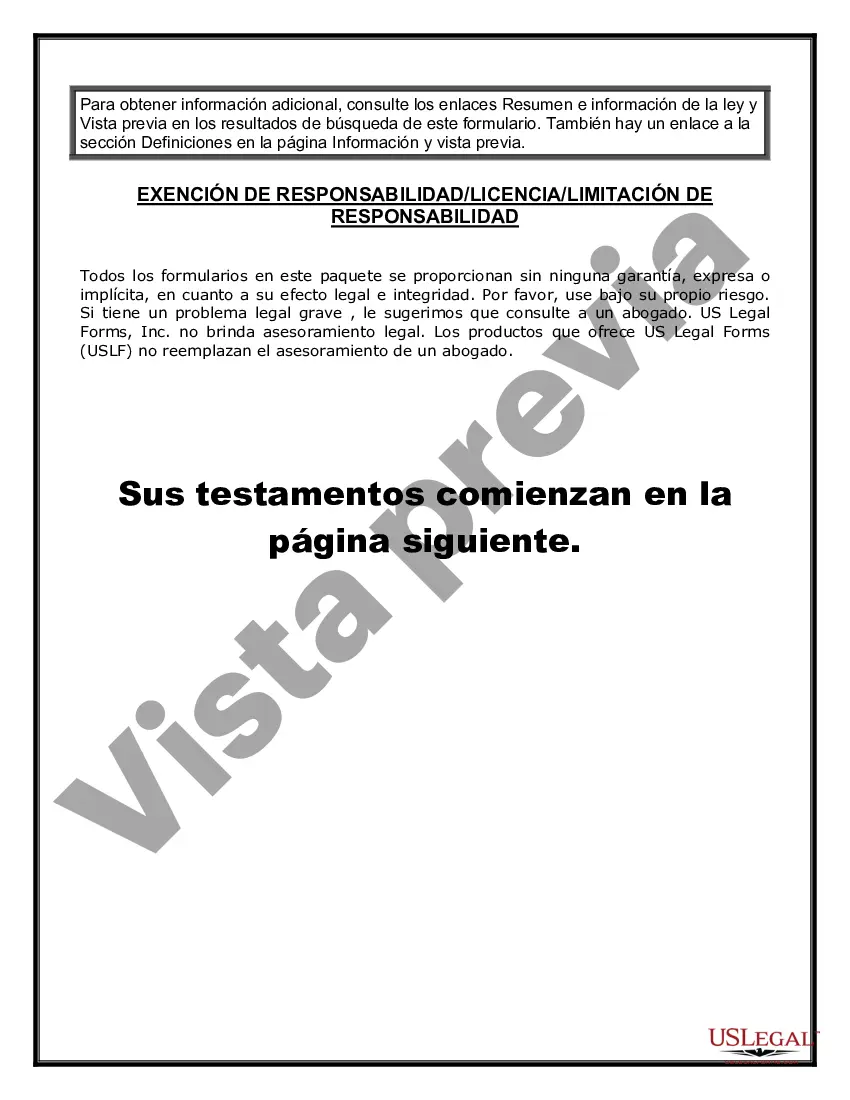 Para obtener información adicional, consulte los enlaces Resumen e información de la ley y Vista previa en los resultados de búsqueda de este formulario. También hay un enlace a la sección Definiciones en la página Información y vista previa.

EXENCIÓN DE RESPONSABILIDAD/LICENCIA/LIMITACIÓN DE RESPONSABILIDAD

Todos los formularios en este paquete se proporcionan sin ninguna garantía, expresa o implícita, en cuanto a su efecto legal e integridad. Por favor, use bajo su propio riesgo. Si tiene un problema legal grave , le sugerimos que consulte a un abogado. US Legal Forms, Inc. no brinda asesoramiento legal. Los productos que ofrece US Legal Forms (USLF) no reemplazan el asesoramiento de un abogado.

Sus testamentos comienzan en la página siguiente.

Vista previa

USLEGAL